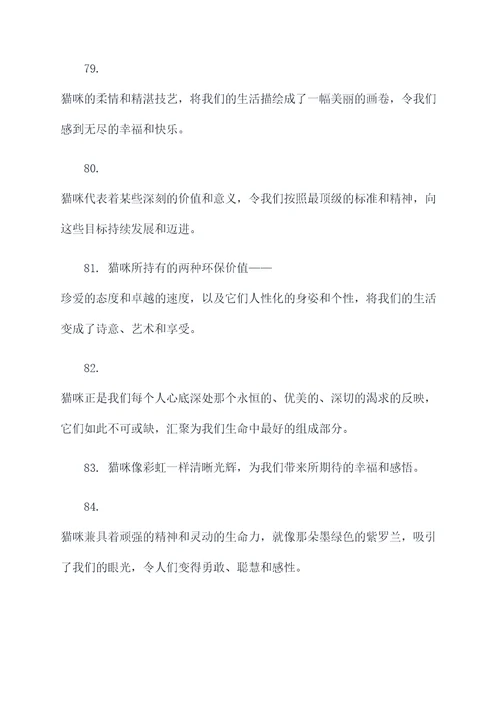 79.

猫咪的柔情和精湛技艺，将我们的生活描绘成了一幅美丽的画卷，令我们感到无尽的幸福和快乐。

80.

猫咪代表着某些深刻的价值和意义，令我们按照最顶级的标准和精神，向这些目标持续发展和迈进。

81. 猫咪所持有的两种环保价值——

珍爱的态度和卓越的速度，以及它们人性化的身姿和个性，将我们的生活变成了诗意、艺术和享受。

82.

猫咪正是我们每个人心底深处那个永恒的、优美的、深切的渴求的反映，它们如此不可或缺，汇聚为我们生命中最好的组成部分。

83. 猫咪像彩虹一样清晰光辉，为我们带来所期待的幸福和感悟。

84.

猫咪兼具着顽强的精神和灵动的生命力，就像那朵墨绿色的紫罗兰，吸引了我们的眼光，令人们变得勇敢、聪慧和感性。